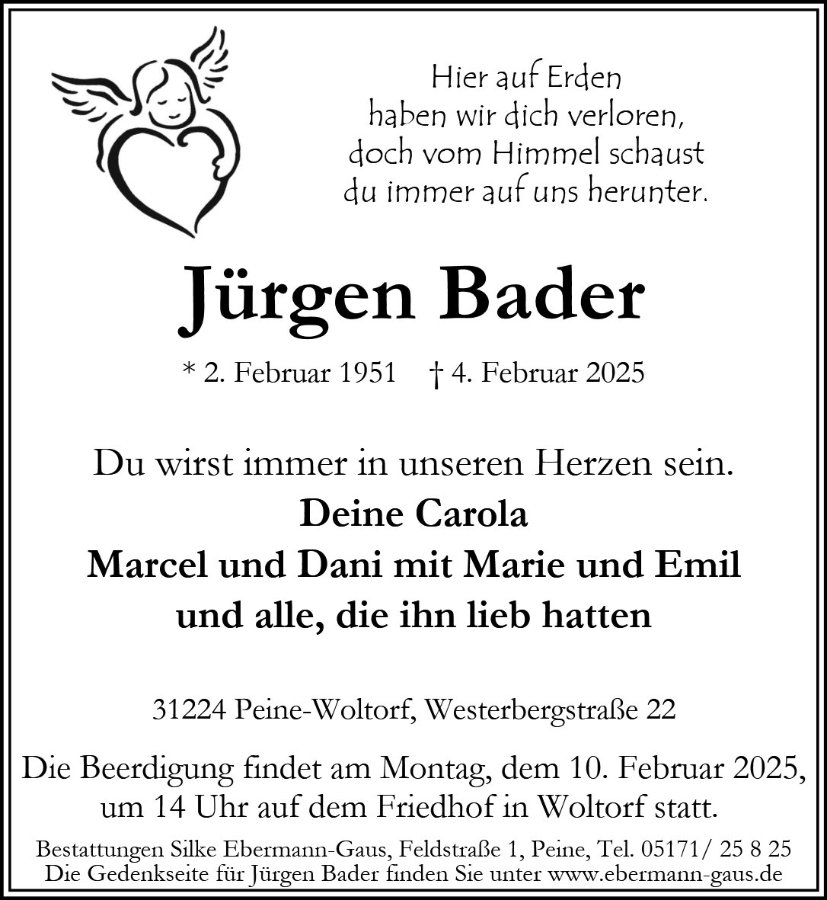 Hier auf Erden
haben wir dich verloren,
doch vom Himmel schaust
du immer auf uns herunter.

Jürgen Bader

* 2. Februar 1951 † 4. Februar 2025

Du wirst immer in unseren Herzen sein.
Deine Carola
Marcel und Dani mit Marie und Emil
und alle, die ihn lieb hatten

31224 Peine-Woltorf, Westerbergstraße 22

Die Beerdigung findet am Montag, dem 10. Februar 2025, um 14 Uhr auf dem Friedhof in Woltorf statt.

Bestattungen Silke Ebermann-Gaus, Feldstraße 1, Peine, Tel. 05171/ 25 8 25
Die Gedenkseite für Jürgen Bader finden Sie unter www.ebermann-gaus.de